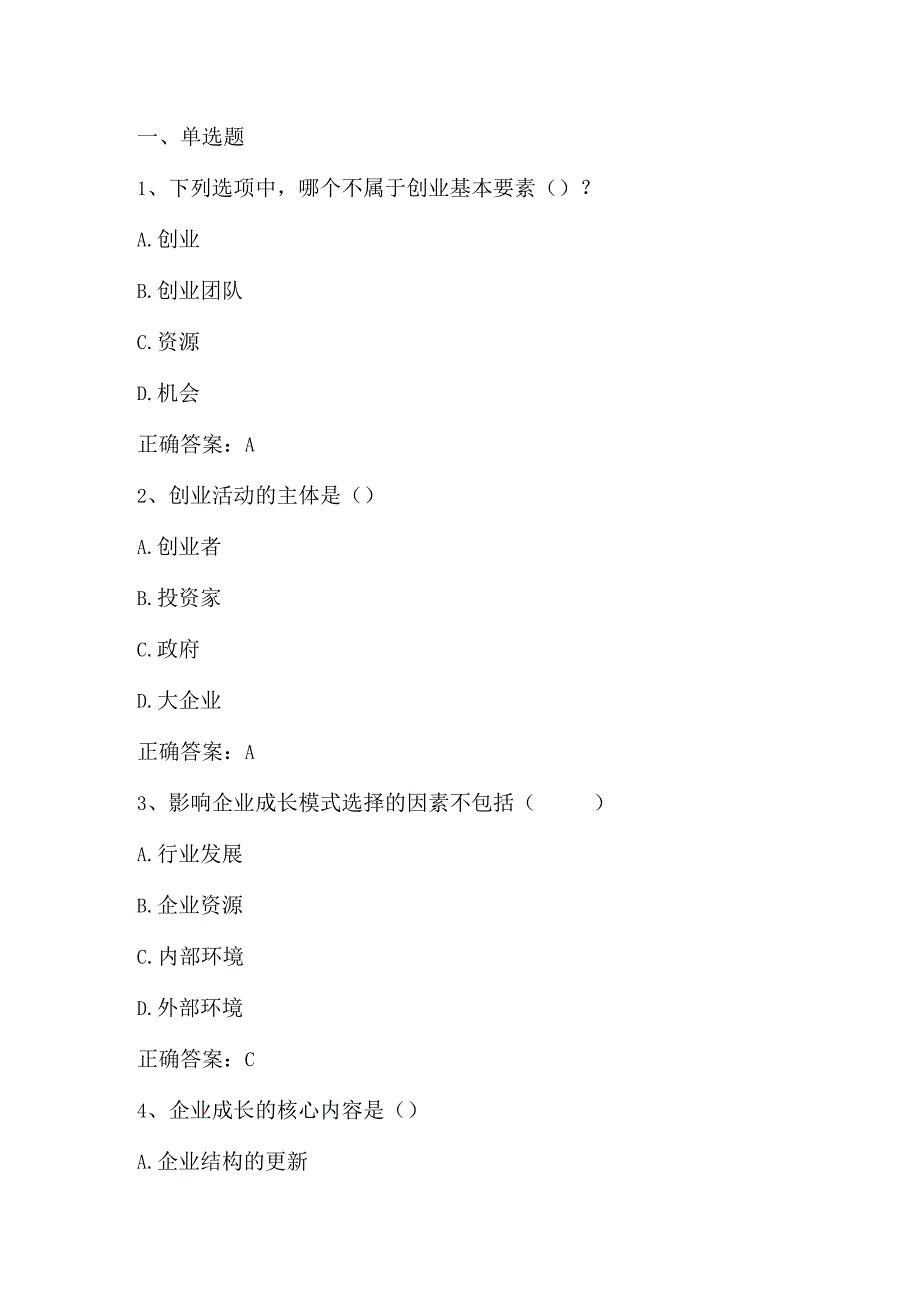 一、单选题

1、下列选项中，哪个不属于创业基本要素（）？

A.创业

B.创业团队

C.资源

D.机会

正确答案：A

2、创业活动的主体是（）

A.创业者

B.投资家

C.政府

D.大企业

正确答案：A

3、影响企业成长模式选择的因素不包括（　　）

A.行业发展

B.企业资源

C.内部环境

D.外部环境

正确答案：C

4、企业成长的核心内容是（）

A.企业结构的更新